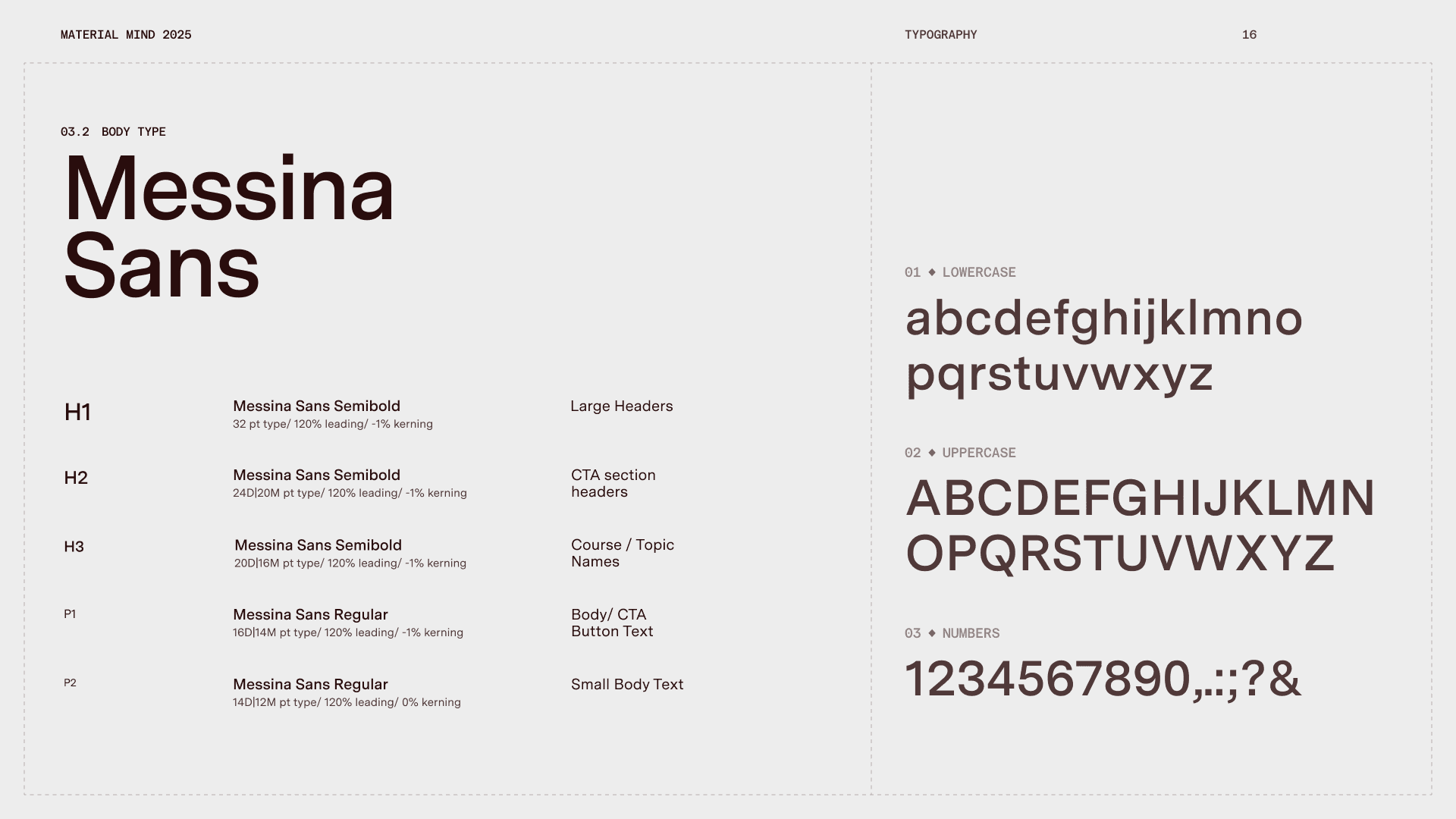 MATERIAL MIND 2025

TYPOGRAPHY

16

03.2 BODY TYPE

Messina Sans

H1

Messina Sans Semibold
32 pt type/ 120% leading/ -1% kerning

Large Headers

H2

Messina Sans Semibold
24D|20M pt type/ 120% leading/ -1% kerning

CTA section headers

H3

Messina Sans Semibold
20D|16M pt type/ 120% leading/ -1% kerning

Course / Topic Names

P1

Messina Sans Regular
16D|14M pt type/ 120% leading/ -1% kerning

Body/ CTA Button Text

P2

Messina Sans Regular
14D|12M pt type/ 120% leading/ 0% kerning

Small Body Text

01 ◆ LOWERCASE

abcdefghijklmno
pqrstuvwxyz

02 ◆ UPPERCASE

ABCDEFGHIJKLMN
OPQRSTUVWXYZ

03 ◆ NUMBERS

1234567890,.:;?&